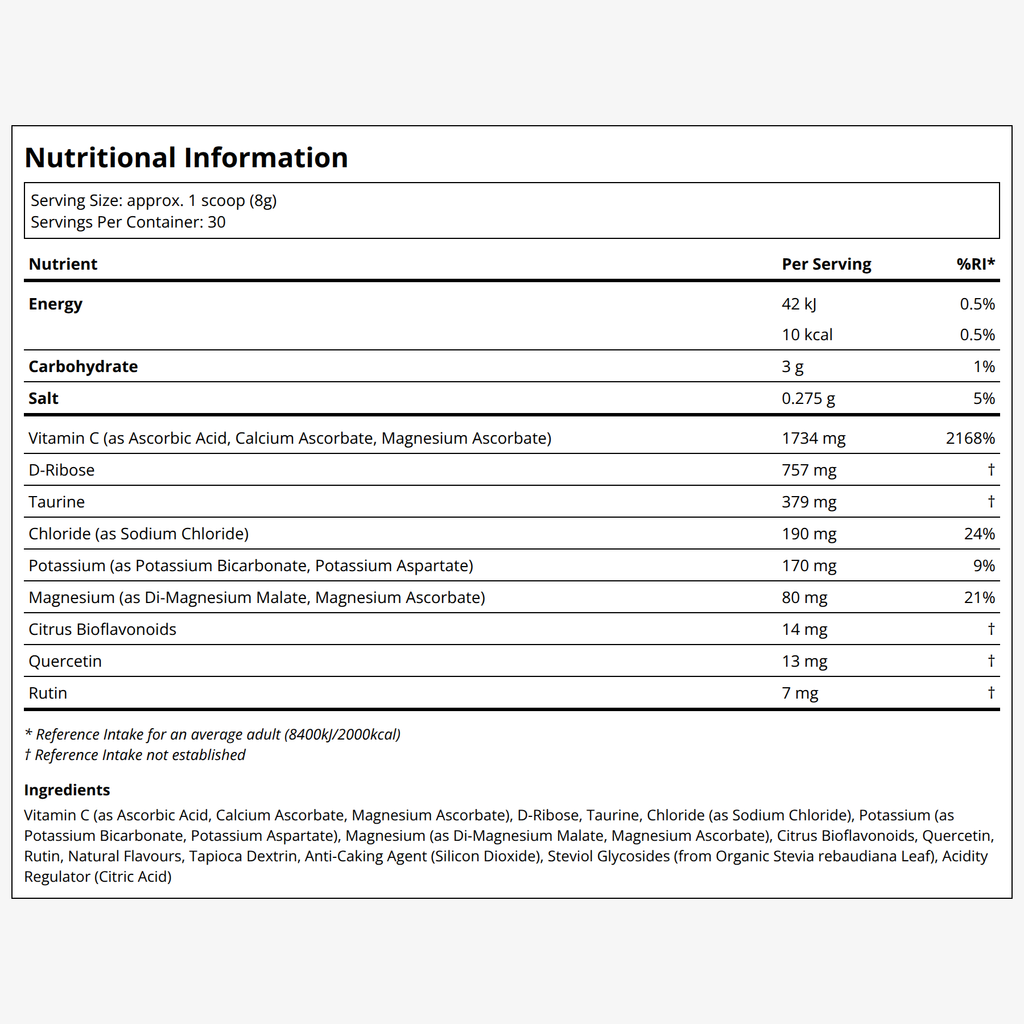 Nutritional Information

Serving Size: approx. 1 scoop (8g)
Servings Per Container: 30

| Nutrient | Per Serving | %RI* |
|---|---|---|
| Energy | 42 kJ | 0.5% |
|  | 10 kcal | 0.5% |
| Carbohydrate | 3 g | 1% |
| Salt | 0.275 g | 5% |
| Vitamin C (as Ascorbic Acid, Calcium Ascorbate, Magnesium Ascorbate) | 1734 mg | 2168% |
| D-Ribose | 757 mg | † |
| Taurine | 379 mg | † |
| Chloride (as Sodium Chloride) | 190 mg | 24% |
| Potassium (as Potassium Bicarbonate, Potassium Aspartate) | 170 mg | 9% |
| Magnesium (as Di-Magnesium Malate, Magnesium Ascorbate) | 80 mg | 21% |
| Citrus Bioflavonoids | 14 mg | † |
| Quercetin | 13 mg | † |
| Rutin | 7 mg | † |

* Reference Intake for an average adult (8400kJ/2000kcal)
† Reference Intake not established

Ingredients

Vitamin C (as Ascorbic Acid, Calcium Ascorbate, Magnesium Ascorbate), D-Ribose, Taurine, Chloride (as Sodium Chloride), Potassium (as Potassium Bicarbonate, Potassium Aspartate), Magnesium (as Di-Magnesium Malate, Magnesium Ascorbate), Citrus Bioflavonoids, Quercetin, Rutin, Natural Flavours, Tapioca Dextrin, Anti-Caking Agent (Silicon Dioxide), Steviol Glycosides (from Organic Stevia rebaudiana Leaf), Acidity Regulator (Citric Acid)